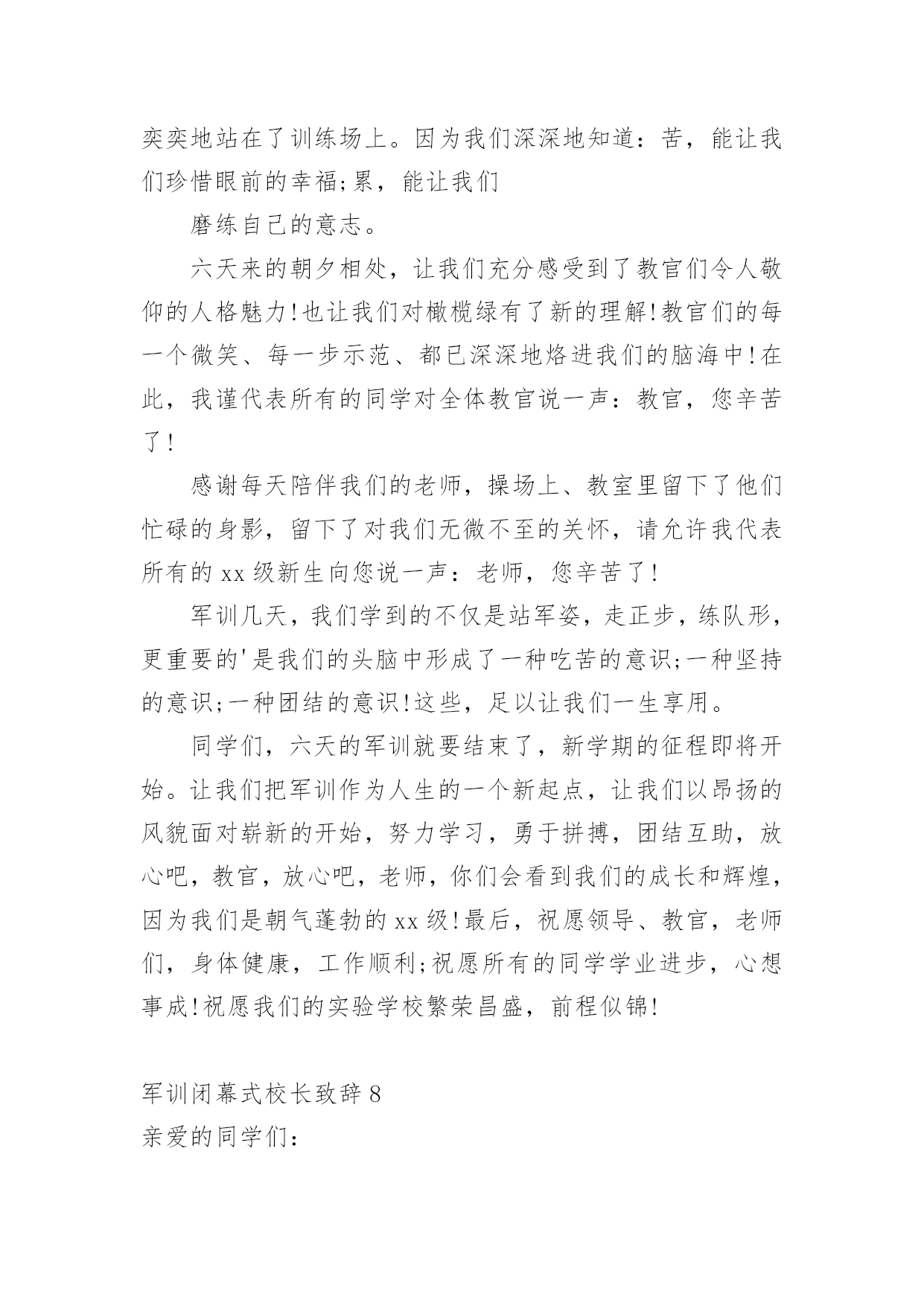 奕奕地站在了训练场上。因为我们深深地知道：苦，能让我们珍惜眼前的幸福;累，能让我们

磨练自己的意志。

六天来的朝夕相处，让我们充分感受到了教官们令人敬仰的人格魅力!也让我们对橄榄绿有了新的理解!教官们的每一个微笑、每一步示范、都已深深地烙进我们的脑海中!在此，我谨代表所有的同学对全体教官说一声：教官，您辛苦了!

感谢每天陪伴我们的老师，操场上、教室里留下了他们忙碌的身影，留下了对我们无微不至的关怀，请允许我代表所有的xx级新生向您说一声：老师，您辛苦了!

军训几天，我们学到的不仅是站军姿，走正步，练队形，更重要的'是我们的头脑中形成了一种吃苦的意识;一种坚持的意识;一种团结的意识!这些，足以让我们一生享用。

同学们，六天的军训就要结束了，新学期的征程即将开始。让我们把军训作为人生的一个新起点，让我们以昂扬的风貌面对崭新的开始，努力学习，勇于拼搏，团结互助，放心吧，教官，放心吧，老师，你们会看到我们的成长和辉煌，因为我们是朝气蓬勃的xx级!最后，祝愿领导、教官，老师们，身体健康，工作顺利;祝愿所有的同学学业进步，心想事成!祝愿我们的实验学校繁荣昌盛，前程似锦!

军训闭幕式校长致辞8
亲爱的同学们：